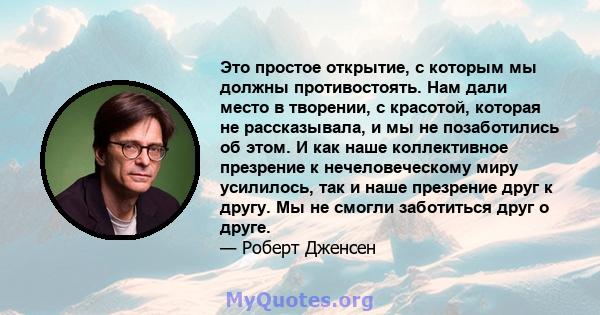 Это простое открытие, с которым мы должны противостоять. Нам дали место в творении, с красотой, которая не рассказывала, и мы не позаботились об этом. И как наше коллективное презрение к нечеловеческому миру усилилось, так и наше презрение друг к другу. Мы не смогли заботиться друг о друге.
— Роберт Дженсен

MyQuotes.org